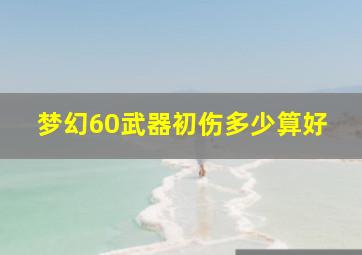 梦幻60武器初伤多少算好